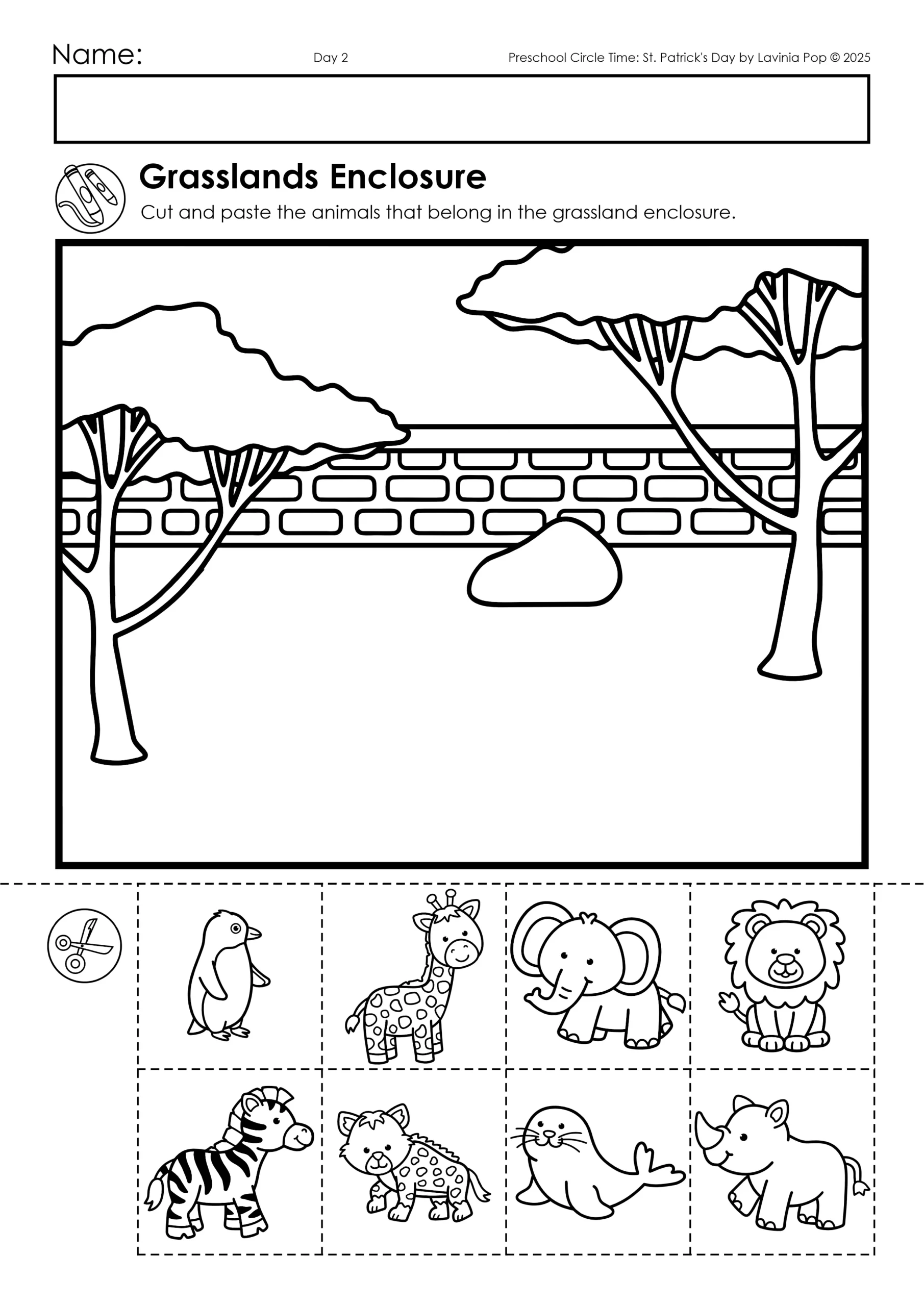 Name:

Day 2

Preschool Circle Time: St. Patrick's Day by Lavinia Pop © 2025

Grasslands Enclosure

Cut and paste the animals that belong in the grassland enclosure.